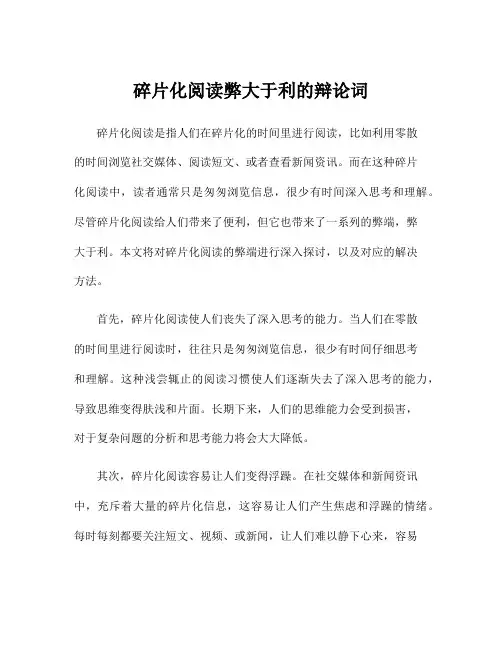 碎片化阅读弊大于利的辩论词

碎片化阅读是指人们在碎片化的时间里进行阅读，比如利用零散的时间浏览社交媒体、阅读短文、或者查看新闻资讯。而在这种碎片化阅读中，读者通常只是匆匆浏览信息，很少有时间深入思考和理解。尽管碎片化阅读给人们带来了便利，但它也带来了一系列的弊端，弊大于利。本文将对碎片化阅读的弊端进行深入探讨，以及对应的解决方法。

首先，碎片化阅读使人们丧失了深入思考的能力。当人们在零散的时间里进行阅读时，往往只是匆匆浏览信息，很少有时间仔细思考和理解。这种浅尝辄止的阅读习惯使人们逐渐失去了深入思考的能力，导致思维变得肤浅和片面。长期下来，人们的思维能力会受到损害，对于复杂问题的分析和思考能力将会大大降低。

其次，碎片化阅读容易让人们变得浮躁。在社交媒体和新闻资讯中，充斥着大量的碎片化信息，这容易让人们产生焦虑和浮躁的情绪。每时每刻都要关注短文、视频、或新闻，让人们难以静下心来，容易